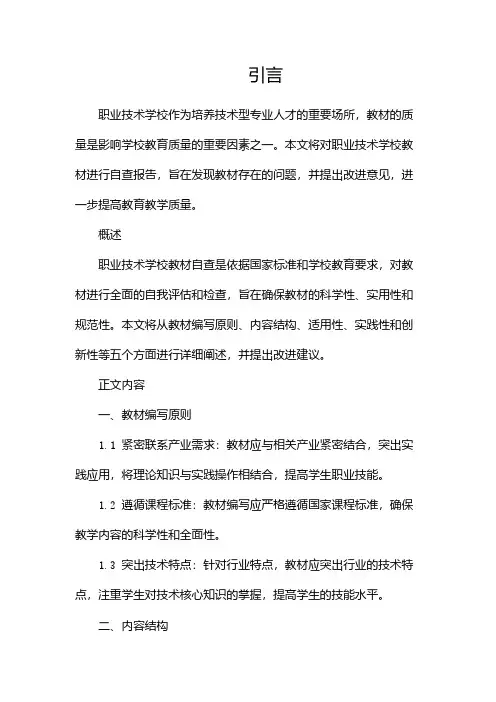 引言

职业技术学校作为培养技术型专业人才的重要场所，教材的质量是影响学校教育质量的重要因素之一。本文将对职业技术学校教材进行自查报告，旨在发现教材存在的问题，并提出改进意见，进一步提高教育教学质量。

概述

职业技术学校教材自查是依据国家标准和学校教育要求，对教材进行全面的自我评估和检查，旨在确保教材的科学性、实用性和规范性。本文将从教材编写原则、内容结构、适用性、实践性和创新性等五个方面进行详细阐述，并提出改进建议。

正文内容

一、教材编写原则

1.1 紧密联系产业需求：教材应与相关产业紧密结合，突出实践应用，将理论知识与实践操作相结合，提高学生职业技能。

1.2 遵循课程标准：教材编写应严格遵循国家课程标准，确保教学内容的科学性和全面性。

1.3 突出技术特点：针对行业特点，教材应突出行业的技术特点，注重学生对技术核心知识的掌握，提高学生的技能水平。

二、内容结构